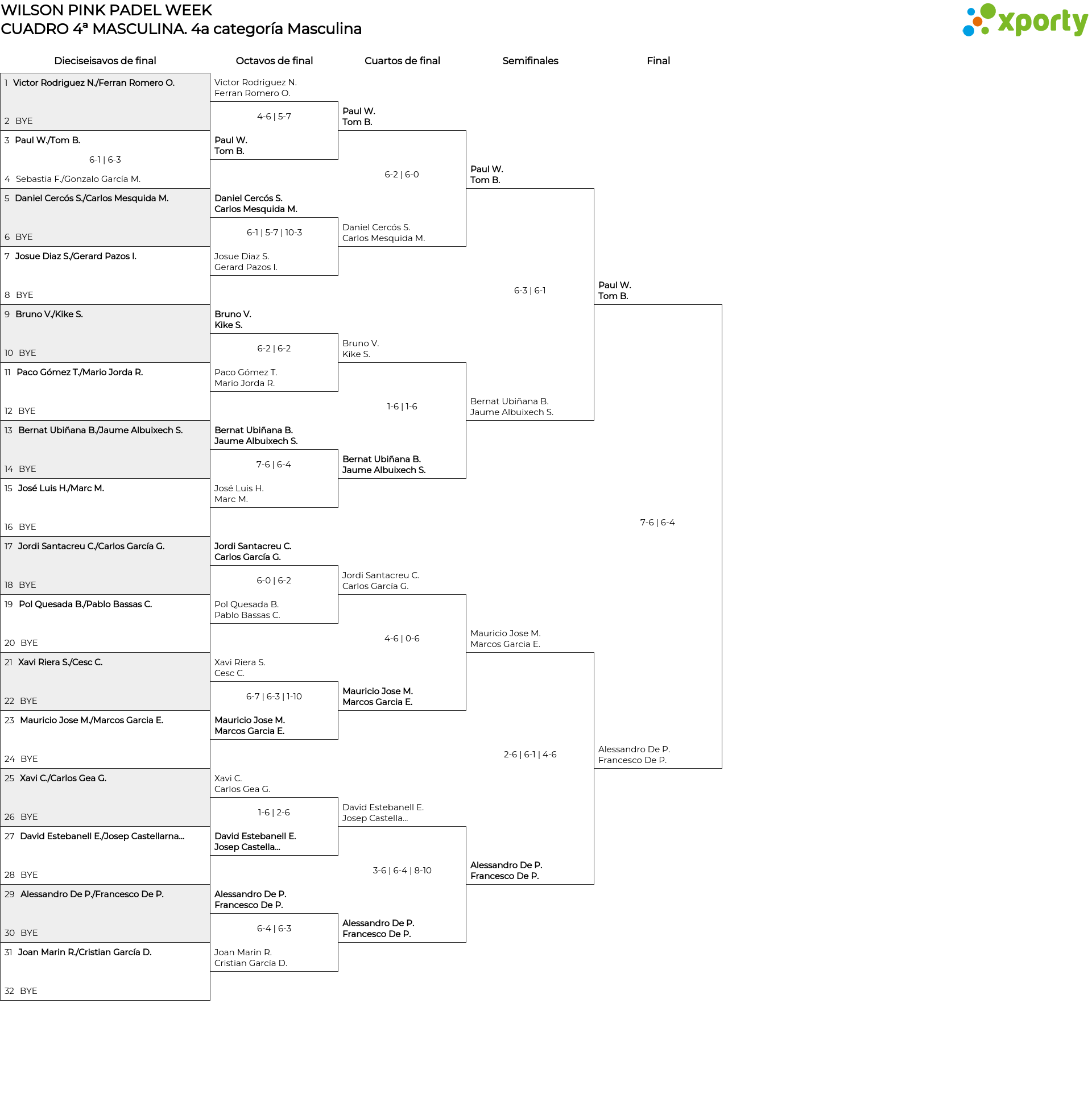 WILSON PINK PADEL WEEK
CUADRO 4ª MASCULINA. 4a categoría Masculina

xporty

Dieciseisavos de final

1 Victor Rodriguez N./Ferran Romero O.
2 BYE
3 Paul W./Tom B.
6-1 | 6-3
4 Sebastia F./Gonzalo García M.
5 Daniel Cercós S./Carlos Mesquida M.
6 BYE
7 Josue Diaz S./Gerard Pazos I.
8 BYE
9 Bruno V./Kike S.
10 BYE
11 Paco Gómez T./Mario Jorda R.
12 BYE
13 Bernat Ubiñana B./Jaume Albuixech S.
14 BYE
15 José Luis H./Marc M.
16 BYE
17 Jordi Santacreu C./Carlos García G.
18 BYE
19 Pol Quesada B./Pablo Bassas C.
20 BYE
21 Xavi Riera S./Cesc C.
22 BYE
23 Mauricio Jose M./Marcos Garcia E.
24 BYE
25 Xavi C./Carlos Gea G.
26 BYE
27 David Estebanell E./Josep Castellarna...
28 BYE
29 Alessandro De P./Francesco De P.
30 BYE
31 Joan Marin R./Cristian García D.
32 BYE

Octavos de final

Victor Rodriguez N.
Ferran Romero O.
4-6 | 5-7
Paul W.
Tom B.
Daniel Cercós S.
Carlos Mesquida M.
6-1 | 5-7 | 10-3
Josue Diaz S.
Gerard Pazos I.
Bruno V.
Kike S.
6-2 | 6-2
Paco Gómez T.
Mario Jorda R.
Bernat Ubiñana B.
Jaume Albuixech S.
7-6 | 6-4
José Luis H.
Marc M.
Jordi Santacreu C.
Carlos García G.
6-0 | 6-2
Pol Quesada B.
Pablo Bassas C.
Xavi Riera S.
Cesc C.
6-7 | 6-3 | 1-10
Mauricio Jose M.
Marcos Garcia E.
Xavi C.
Carlos Gea G.
1-6 | 2-6
David Estebanell E.
Josep Castella...
Alessandro De P.
Francesco De P.
6-4 | 6-3
Joan Marin R.
Cristian García D.

Cuartos de final

Paul W.
Tom B.
6-2 | 6-0
Daniel Cercós S.
Carlos Mesquida M.
Bruno V.
Kike S.
1-6 | 1-6
Bernat Ubiñana B.
Jaume Albuixech S.
Jordi Santacreu C.
Carlos García G.
4-6 | 0-6
Mauricio Jose M.
Marcos Garcia E.
David Estebanell E.
Josep Castella...
3-6 | 6-4 | 8-10
Alessandro De P.
Francesco De P.

Semifinales

Paul W.
Tom B.
6-3 | 6-1
Bernat Ubiñana B.
Jaume Albuixech S.
Mauricio Jose M.
Marcos Garcia E.
2-6 | 6-1 | 4-6
Alessandro De P.
Francesco De P.

Final

Paul W.
Tom B.
7-6 | 6-4
Alessandro De P.
Francesco De P.